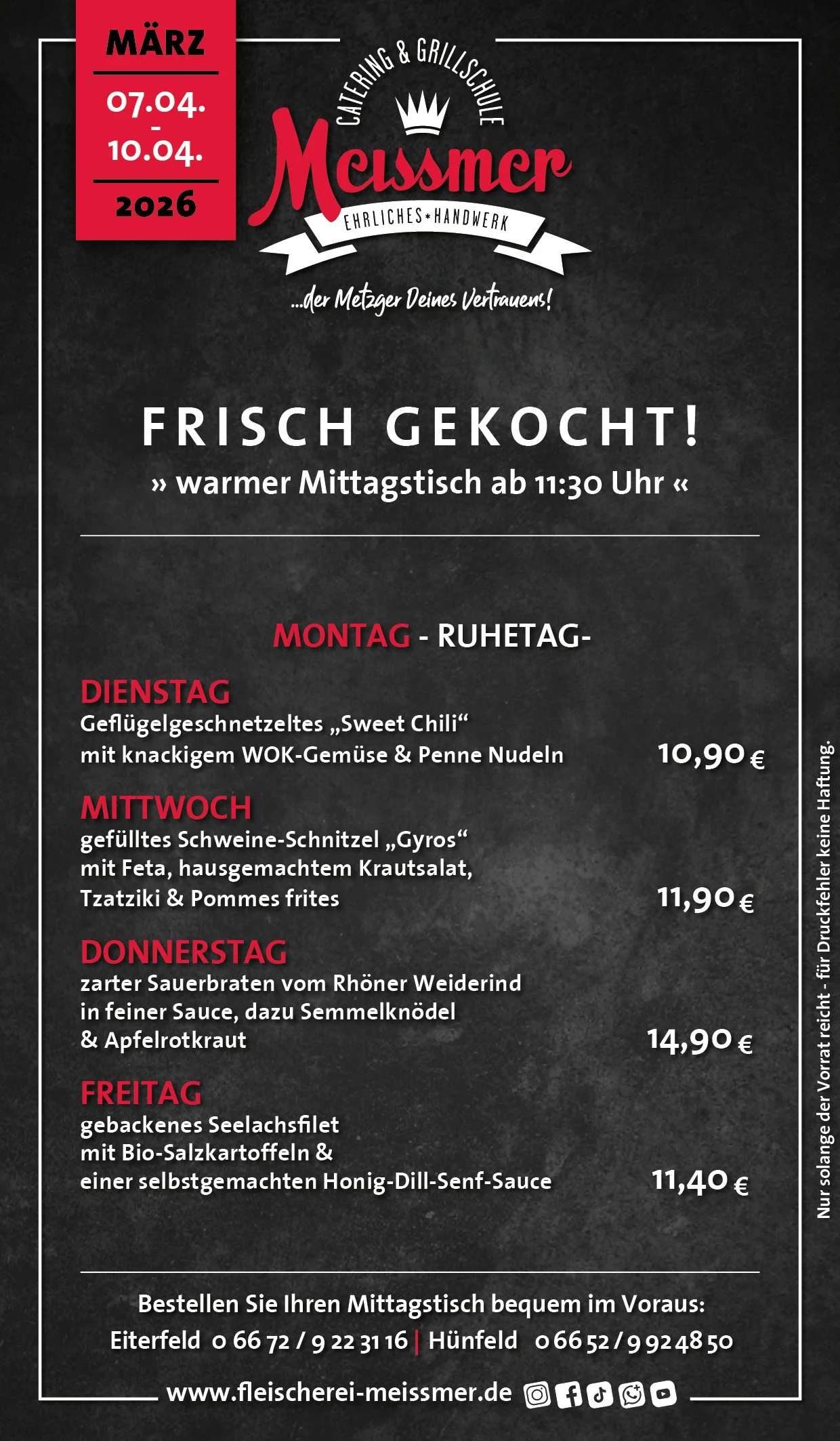 MÄRZ
07.04.
-
10.04.
2026

CATERING & GRILLSCHULE
Meissmer
EHRLICHES * HANDWERK
...der Metzger Deines Vertrauens!

FRISCH GEKOCHT!
» warmer Mittagstisch ab 11:30 Uhr «

MONTAG - RUHETAG-

DIENSTAG
Geflügelgeschnetzeltes „Sweet Chili“ mit knackigem WOK-Gemüse & Penne Nudeln 10,90 €

MITTWOCH
gefülltes Schweine-Schnitzel „Gyros“ mit Feta, hausgemachtem Krautsalat, Tzatziki & Pommes frites 11,90 €

DONNERSTAG
zarter Sauerbraten vom Rhöner Weiderind in feiner Sauce, dazu Semmelknödel & Apfelrotkraut 14,90 €

FREITAG
gebackenes Seelachsfilet mit Bio-Salzkartoffeln & einer selbstgemachten Honig-Dill-Senf-Sauce 11,40 €

Nur solange der Vorrat reicht - für Druckfehler keine Haftung.

Bestellen Sie Ihren Mittagstisch bequem im Voraus:
Eiterfeld 0 66 72 / 9 22 31 16 | Hünfeld 0 66 52 / 9 92 48 50
www.fleischerei-meissmer.de